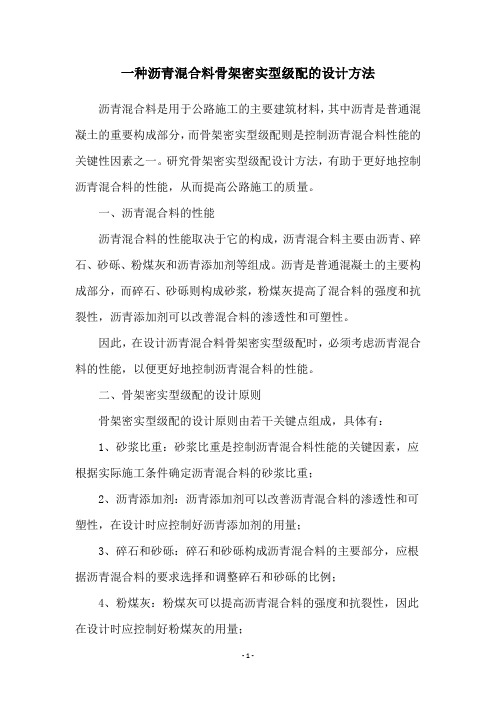 一种沥青混合料骨架密实型级配的设计方法

沥青混合料是用于公路施工的主要建筑材料，其中沥青是普通混凝土的重要构成部分，而骨架密实型级配则是控制沥青混合料性能的关键性因素之一。研究骨架密实型级配设计方法，有助于更好地控制沥青混合料的性能，从而提高公路施工的质量。

一、沥青混合料的性能

沥青混合料的性能取决于它的构成，沥青混合料主要由沥青、碎石、砂砾、粉煤灰和沥青添加剂等组成。沥青是普通混凝土的主要构成部分，而碎石、砂砾则构成砂浆，粉煤灰提高了混合料的强度和抗裂性，沥青添加剂可以改善混合料的渗透性和可塑性。

因此，在设计沥青混合料骨架密实型级配时，必须考虑沥青混合料的性能，以便更好地控制沥青混合料的性能。

二、骨架密实型级配的设计原则

骨架密实型级配的设计原则由若干关键点组成，具体有：

1、砂浆比重：砂浆比重是控制沥青混合料性能的关键因素，应根据实际施工条件确定沥青混合料的砂浆比重；

2、沥青添加剂：沥青添加剂可以改善沥青混合料的渗透性和可塑性，在设计时应控制好沥青添加剂的用量；

3、碎石和砂砾：碎石和砂砾构成沥青混合料的主要部分，应根据沥青混合料的要求选择和调整碎石和砂砾的比例；

4、粉煤灰：粉煤灰可以提高沥青混合料的强度和抗裂性，因此在设计时应控制好粉煤灰的用量；

- 1 -